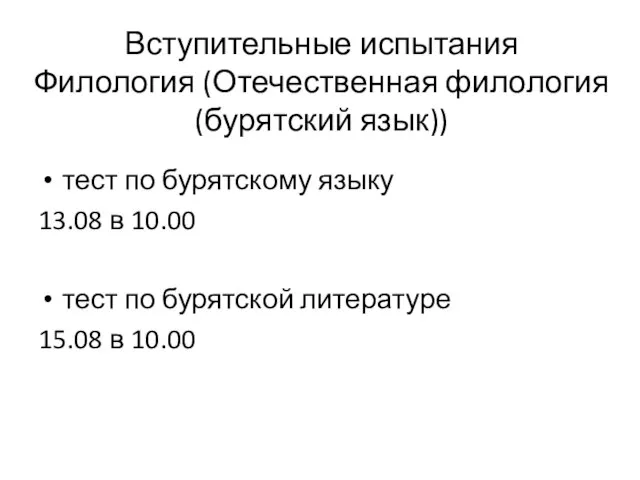 Вступительные испытания
Филология (Отечественная филология (бурятский язык))

• тест по бурятскому языку
13.08 в 10.00

• тест по бурятской литературе
15.08 в 10.00